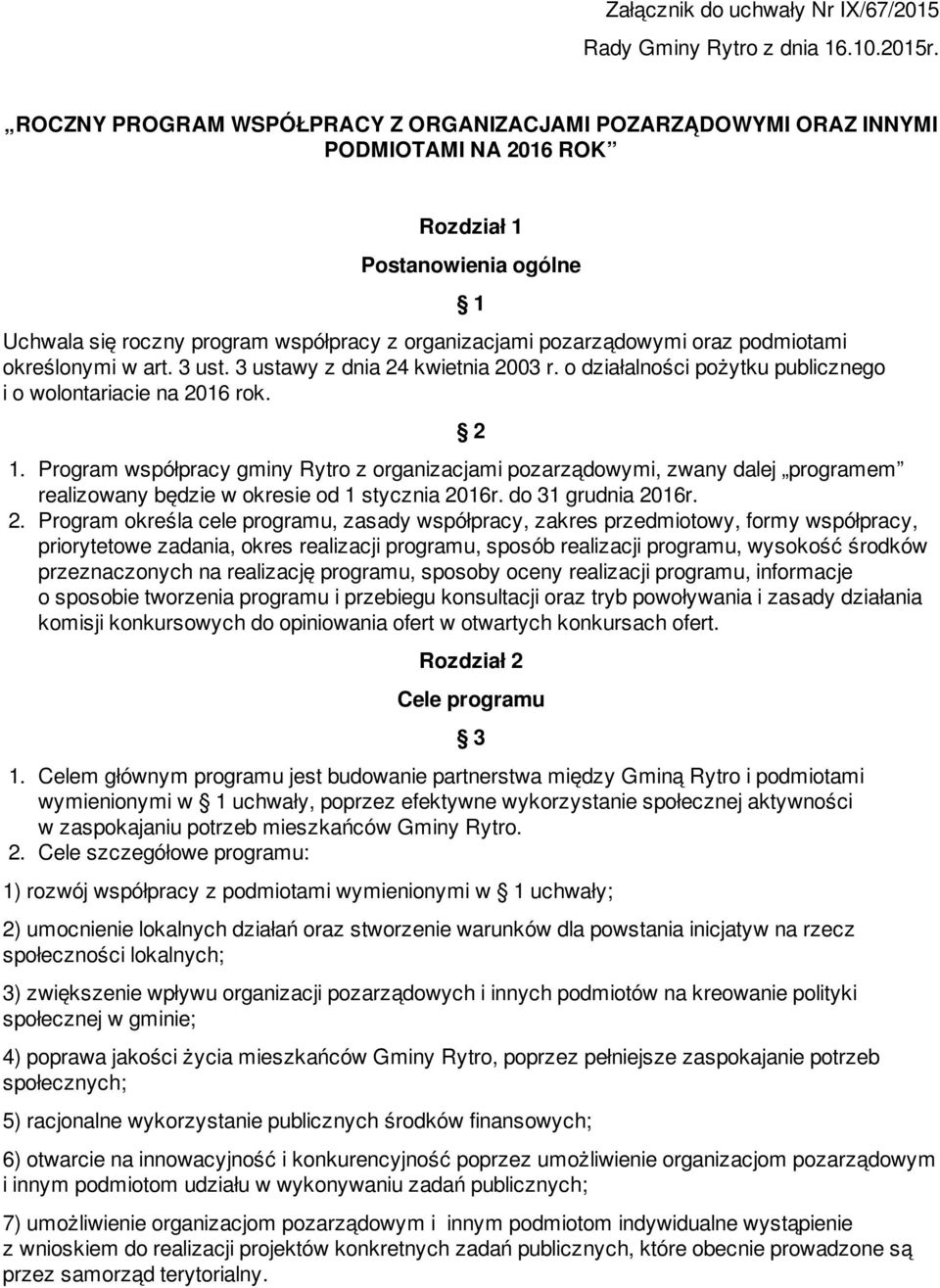 Załącznik do uchwały Nr IX/67/2015
Rady Gminy Rytro z dnia 16.10.2015r.

„ROCZNY PROGRAM WSPÓŁPRACY Z ORGANIZACJAMI POZARZĄDOWYMI ORAZ INNYMI PODMIOTAMI NA 2016 ROK”

Rozdział 1

Postanowienia ogólne

§ 1

Uchwala się roczny program współpracy z organizacjami pozarządowymi oraz podmiotami określonymi w art. 3 ust. 3 ustawy z dnia 24 kwietnia 2003 r. o działalności pożytku publicznego i o wolontariacie na 2016 rok.

§ 2

1. Program współpracy gminy Rytro z organizacjami pozarządowymi, zwany dalej „programem” realizowany będzie w okresie od 1 stycznia 2016r. do 31 grudnia 2016r.
2. Program określa cele programu, zasady współpracy, zakres przedmiotowy, formy współpracy, priorytetowe zadania, okres realizacji programu, sposób realizacji programu, wysokość środków przeznaczonych na realizację programu, sposoby oceny realizacji programu, informacje o sposobie tworzenia programu i przebiegu konsultacji oraz tryb powoływania i zasady działania komisji konkursowych do opiniowania ofert w otwartych konkursach ofert.

Rozdział 2

Cele programu

§ 3

1. Celem głównym programu jest budowanie partnerstwa między Gminą Rytro i podmiotami wymienionymi w § 1 uchwały, poprzez efektywne wykorzystanie społecznej aktywności w zaspokajaniu potrzeb mieszkańców Gminy Rytro.
2. Cele szczegółowe programu:

1) rozwój współpracy z podmiotami wymienionymi w § 1 uchwały;

2) umocnienie lokalnych działań oraz stworzenie warunków dla powstania inicjatyw na rzecz społeczności lokalnych;

3) zwiększenie wpływu organizacji pozarządowych i innych podmiotów na kreowanie polityki społecznej w gminie;

4) poprawa jakości życia mieszkańców Gminy Rytro, poprzez pełniejsze zaspokajanie potrzeb społecznych;

5) racjonalne wykorzystanie publicznych środków finansowych;

6) otwarcie na innowacyjność i konkurencyjność poprzez umożliwienie organizacjom pozarządowym i innym podmiotom udziału w wykonywaniu zadań publicznych;

7) umożliwienie organizacjom pozarządowym i innym podmiotom indywidualne wystąpienie z wnioskiem do realizacji projektów konkretnych zadań publicznych, które obecnie prowadzone są przez samorząd terytorialny.